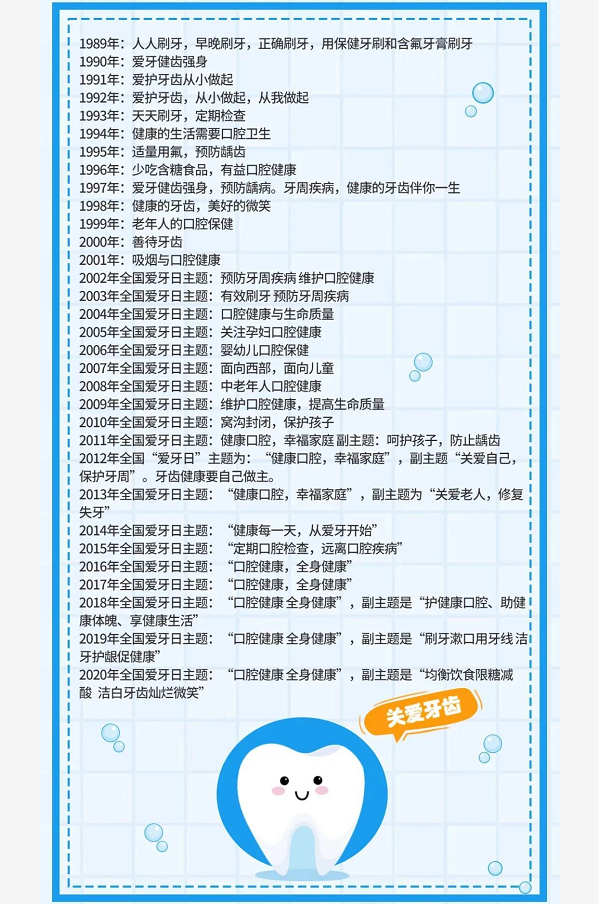 1989年：人人刷牙，早晚刷牙，正确刷牙，用保健牙刷和含氟牙膏刷牙
1990年：爱牙健齿强身
1991年：爱护牙齿从小做起
1992年：爱护牙齿，从小做起，从我做起
1993年：天天刷牙，定期检查
1994年：健康的生活需要口腔卫生
1995年：适量用氟，预防龋齿
1996年：少吃含糖食品，有益口腔健康
1997年：爱牙健齿强身，预防龋病。牙周疾病，健康的牙齿伴你一生
1998年：健康的牙齿，美好的微笑
1999年：老年人的口腔保健
2000年：善待牙齿
2001年：吸烟与口腔健康
2002年全国爱牙日主题：预防牙周疾病 维护口腔健康
2003年全国爱牙日主题：有效刷牙 预防牙周疾病
2004年全国爱牙日主题：口腔健康与生命质量
2005年全国爱牙日主题：关注孕妇口腔健康
2006年全国爱牙日主题：婴幼儿口腔保健
2007年全国爱牙日主题：面向西部，面向儿童
2008年全国爱牙日主题：中老年人口腔健康
2009年全国爱牙日主题：维护口腔健康，提高生命质量
2010年全国爱牙日主题：窝沟封闭，保护孩子
2011年全国爱牙日主题：健康口腔，幸福家庭 副主题：呵护孩子，防止龋齿
2012年全国“爱牙日”主题为：“健康口腔，幸福家庭”，副主题“关爱自己，保护牙周”。牙齿健康要自己做主。
2013年全国爱牙日主题：“健康口腔，幸福家庭”，副主题为“关爱老人，修复失牙”
2014年全国爱牙日主题：“健康每一天，从爱牙开始”
2015年全国爱牙日主题：“定期口腔检查，远离口腔疾病”
2016年全国爱牙日主题：“口腔健康，全身健康”
2017年全国爱牙日主题：“口腔健康，全身健康”
2018年全国爱牙日主题：“口腔健康 全身健康”，副主题是“护健康口腔、助健康体魄、享健康生活”
2019年全国爱牙日主题：“口腔健康 全身健康”，副主题是“刷牙漱口用牙线 洁牙护龈促健康”
2020年全国爱牙日主题：“口腔健康 全身健康”，副主题是“均衡饮食限糖减酸 洁白牙齿灿烂微笑”

关爱牙齿